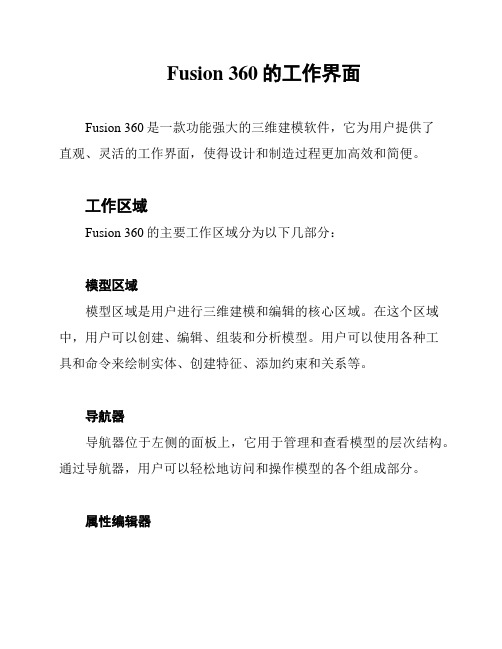 Fusion 360 的工作界面

Fusion 360 是一款功能强大的三维建模软件，它为用户提供了直观、灵活的工作界面，使得设计和制造过程更加高效和简便。

工作区域

Fusion 360 的主要工作区域分为以下几部分：

模型区域

模型区域是用户进行三维建模和编辑的核心区域。在这个区域中，用户可以创建、编辑、组装和分析模型。用户可以使用各种工具和命令来绘制实体、创建特征、添加约束和关系等。

导航器

导航器位于左侧的面板上，它用于管理和查看模型的层次结构。通过导航器，用户可以轻松地访问和操作模型的各个组成部分。

属性编辑器